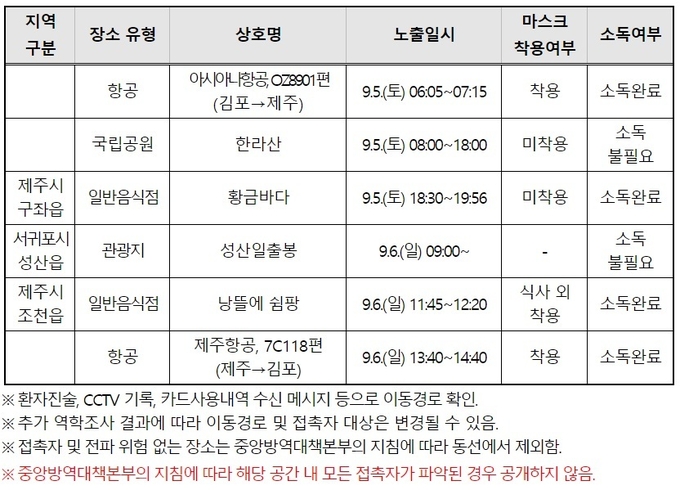 | 지역 구분 | 장소 유형 | 상호명 | 노출일시 | 마스크 착용여부 | 소독여부 |
|---|---|---|---|---|---|
| | 항공 | 아시아나항공, OZ8901편 (김포→제주) | 9.5.(토) 06:05~07:15 | 착용 | 소독완료 |
| | 국립공원 | 한라산 | 9.5.(토) 08:00~18:00 | 미착용 | 소독 불필요 |
| 제주시 구좌읍 | 일반음식점 | 황금바다 | 9.5.(토) 18:30~19:56 | 미착용 | 소독완료 |
| 서귀포시 성산읍 | 관광지 | 성산일출봉 | 9.6.(일) 09:00~ | - | 소독 불필요 |
| 제주시 조천읍 | 일반음식점 | 낭뜰에 쉼팡 | 9.6.(일) 11:45~12:20 | 식사 외 착용 | 소독완료 |
| | 항공 | 제주항공, 7C118편 (제주→김포) | 9.6.(일) 13:40~14:40 | 착용 | 소독완료 |

※ 환자진술, CCTV 기록, 카드사용내역 수신 메시지 등으로 이동경로 확인.
※ 추가 역학조사 결과에 따라 이동경로 및 접촉자 대상은 변경될 수 있음.
※ 접촉자 및 전파 위험 없는 장소는 중앙방역대책본부의 지침에 따라 동선에서 제외함.
※ 중앙방역대책본부의 지침에 따라 해당 공간 내 모든 접촉자가 파악된 경우 공개하지 않음.